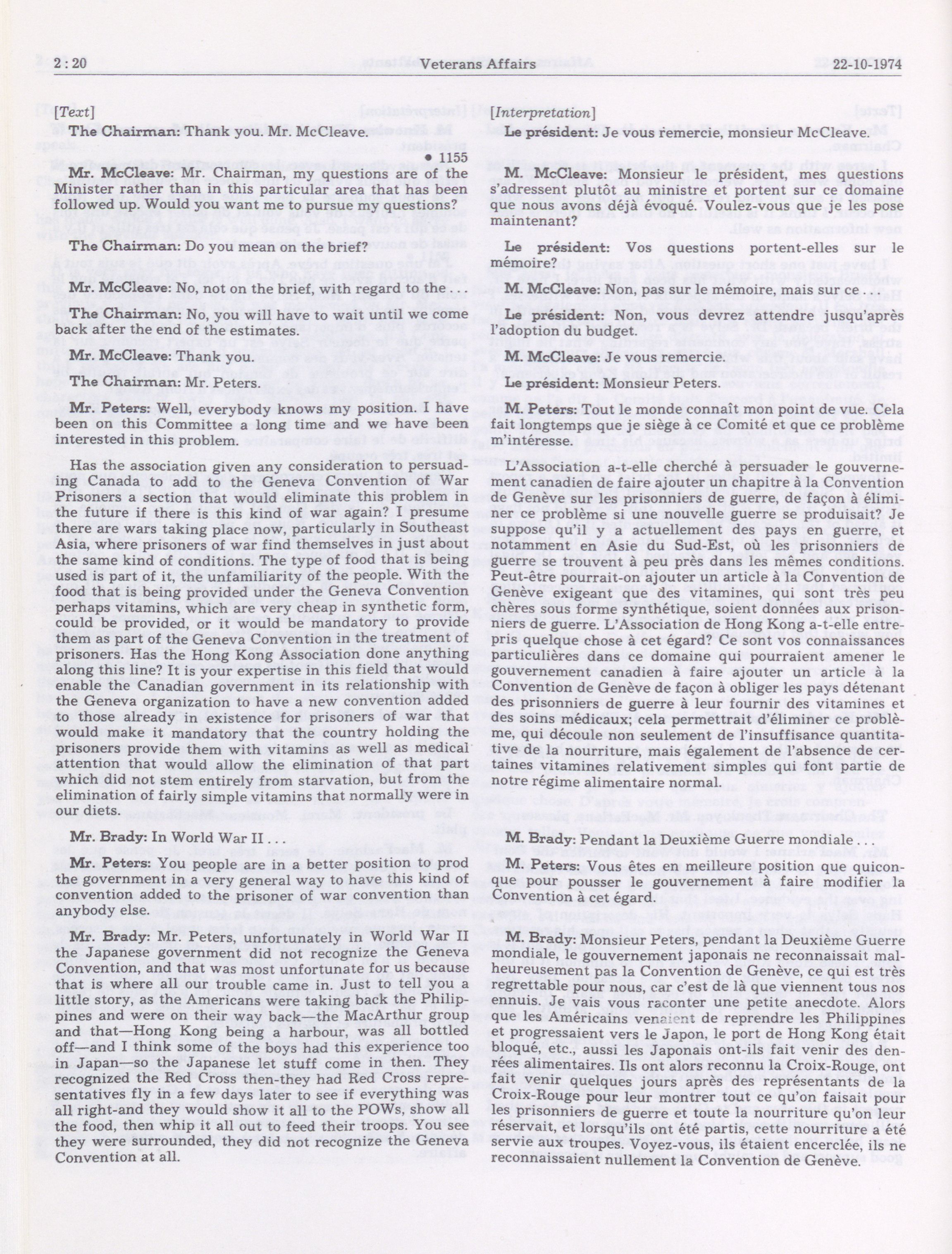 2 : 20 Veterans Affairs 22-10-1974

[Text]

The Chairman: Thank you. Mr. McCleave.

• 1155

Mr. McCleave: Mr. Chairman, my questions are of the Minister rather than in this particular area that has been followed up. Would you want me to pursue my questions?

The Chairman: Do you mean on the brief?

Mr. McCleave: No, not on the brief, with regard to the . . .

The Chairman: No, you will have to wait until we come back after the end of the estimates.

Mr. McCleave: Thank you.

The Chairman: Mr. Peters.

Mr. Peters: Well, everybody knows my position. I have been on this Committee a long time and we have been interested in this problem.

Has the association given any consideration to persuading Canada to add to the Geneva Convention of War Prisoners a section that would eliminate this problem in the future if there is this kind of war again? I presume there are wars taking place now, particularly in Southeast Asia, where prisoners of war find themselves in just about the same kind of conditions. The type of food that is being used is part of it, the unfamiliarity of the people. With the food that is being provided under the Geneva Convention perhaps vitamins, which are very cheap in synthetic form, could be provided, or it would be mandatory to provide them as part of the Geneva Convention in the treatment of prisoners. Has the Hong Kong Association done anything along this line? It is your expertise in this field that would enable the Canadian government in its relationship with the Geneva organization to have a new convention added to those already in existence for prisoners of war that would make it mandatory that the country holding the prisoners provide them with vitamins as well as medical attention that would allow the elimination of that part which did not stem entirely from starvation, but from the elimination of fairly simple vitamins that normally were in our diets.

Mr. Brady: In World War II . . .

Mr. Peters: You people are in a better position to prod the government in a very general way to have this kind of convention added to the prisoner of war convention than anybody else.

Mr. Brady: Mr. Peters, unfortunately in World War II the Japanese government did not recognize the Geneva Convention, and that was most unfortunate for us because that is where all our trouble came in. Just to tell you a little story, as the Americans were taking back the Philippines and were on their way back—the MacArthur group and that—Hong Kong being a harbour, was all bottled off—and I think some of the boys had this experience too in Japan—so the Japanese let stuff come in then. They recognized the Red Cross then-they had Red Cross representatives fly in a few days later to see if everything was all right-and they would show it all to the POWs, show all the food, then whip it all out to feed their troops. You see they were surrounded, they did not recognize the Geneva Convention at all.

[Interpretation]

Le président: Je vous remercie, monsieur McCleave.

M. McCleave: Monsieur le président, mes questions s'adressent plutôt au ministre et portent sur ce domaine que nous avons déjà évoqué. Voulez-vous que je les pose maintenant?

Le président: Vos questions portent-elles sur le mémoire?

M. McCleave: Non, pas sur le mémoire, mais sur ce . . .

Le président: Non, vous devrez attendre jusqu'après l'adoption du budget.

M. McCleave: Je vous remercie.

Le président: Monsieur Peters.

M. Peters: Tout le monde connaît mon point de vue. Cela fait longtemps que je siège à ce Comité et que ce problème m'intéresse.

L'Association a-t-elle cherché à persuader le gouvernement canadien de faire ajouter un chapitre à la Convention de Genève sur les prisonniers de guerre, de façon à éliminer ce problème si une nouvelle guerre se produisait? Je suppose qu'il y a actuellement des pays en guerre, et notamment en Asie du Sud-Est, où les prisonniers de guerre se trouvent à peu près dans les mêmes conditions. Peut-être pourrait-on ajouter un article à la Convention de Genève exigeant que des vitamines, qui sont très peu chères sous forme synthétique, soient données aux prisonniers de guerre. L'Association de Hong Kong a-t-elle entrepris quelque chose à cet égard? Ce sont vos connaissances particulières dans ce domaine qui pourraient amener le gouvernement canadien à faire ajouter un article à la Convention de Genève de façon à obliger les pays détenant des prisonniers de guerre à leur fournir des vitamines et des soins médicaux; cela permettrait d'éliminer ce problème, qui découle non seulement de l'insuffisance quantitative de la nourriture, mais également de l'absence de certaines vitamines relativement simples qui font partie de notre régime alimentaire normal.

M. Brady: Pendant la Deuxième Guerre mondiale . . .

M. Peters: Vous êtes en meilleure position que quiconque pour pousser le gouvernement à faire modifier la Convention à cet égard.

M. Brady: Monsieur Peters, pendant la Deuxième Guerre mondiale, le gouvernement japonais ne reconnaissait malheureusement pas la Convention de Genève, ce qui est très regrettable pour nous, car c'est de là que viennent tous nos ennuis. Je vais vous raconter une petite anecdote. Alors que les Américains venaient de reprendre les Philippines et progressaient vers le Japon, le port de Hong Kong était bloqué, etc., aussi les Japonais ont-ils fait venir des denrées alimentaires. Ils ont alors reconnu la Croix-Rouge, ont fait venir quelques jours après des représentants de la Croix-Rouge pour leur montrer tout ce qu'on faisait pour les prisonniers de guerre et toute la nourriture qu'on leur réservait, et lorsqu'ils ont été partis, cette nourriture a été servie aux troupes. Voyez-vous, ils étaient encerclée, ils ne reconnaissaient nullement la Convention de Genève.